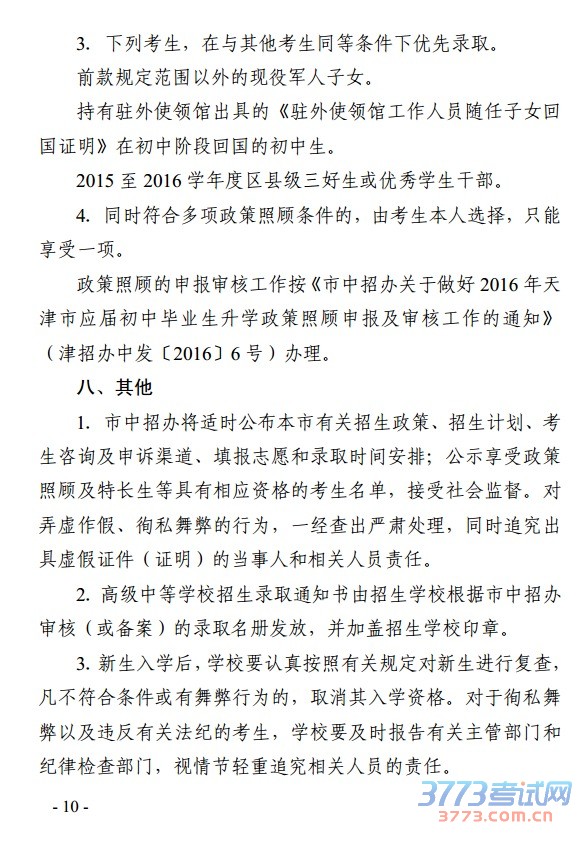 3. 下列考生，在与其他考生同等条件下优先录取。

前款规定范围以外的现役军人子女。

持有驻外使领馆出具的《驻外使领馆工作人员随任子女回国证明》在初中阶段回国的初中生。

2015 至 2016 学年度区县级三好生或优秀学生干部。

4. 同时符合多项政策照顾条件的，由考生本人选择，只能享受一项。

政策照顾的申报审核工作按《市中招办关于做好 2016 年天津市应届初中毕业生升学政策照顾申报及审核工作的通知》（津招办中发〔2016〕6 号）办理。

八、其他

1. 市中招办将适时公布本市有关招生政策、招生计划、考生咨询及申诉渠道、填报志愿和录取时间安排；公示享受政策照顾及特长生等具有相应资格的考生名单，接受社会监督。对弄虚作假、徇私舞弊的行为，一经查出严肃处理，同时追究出具虚假证件（证明）的当事人和相关人员责任。

2. 高级中等学校招生录取通知书由招生学校根据市中招办审核（或备案）的录取名册发放，并加盖招生学校印章。

3. 新生入学后，学校要认真按照有关规定对新生进行复查，凡不符合条件或有舞弊行为的，取消其入学资格。对于徇私舞弊以及违反有关法纪的考生，学校要及时报告有关主管部门和纪律检查部门，视情节轻重追究相关人员的责任。

- 10 -

3773考试网
3773.com.cn